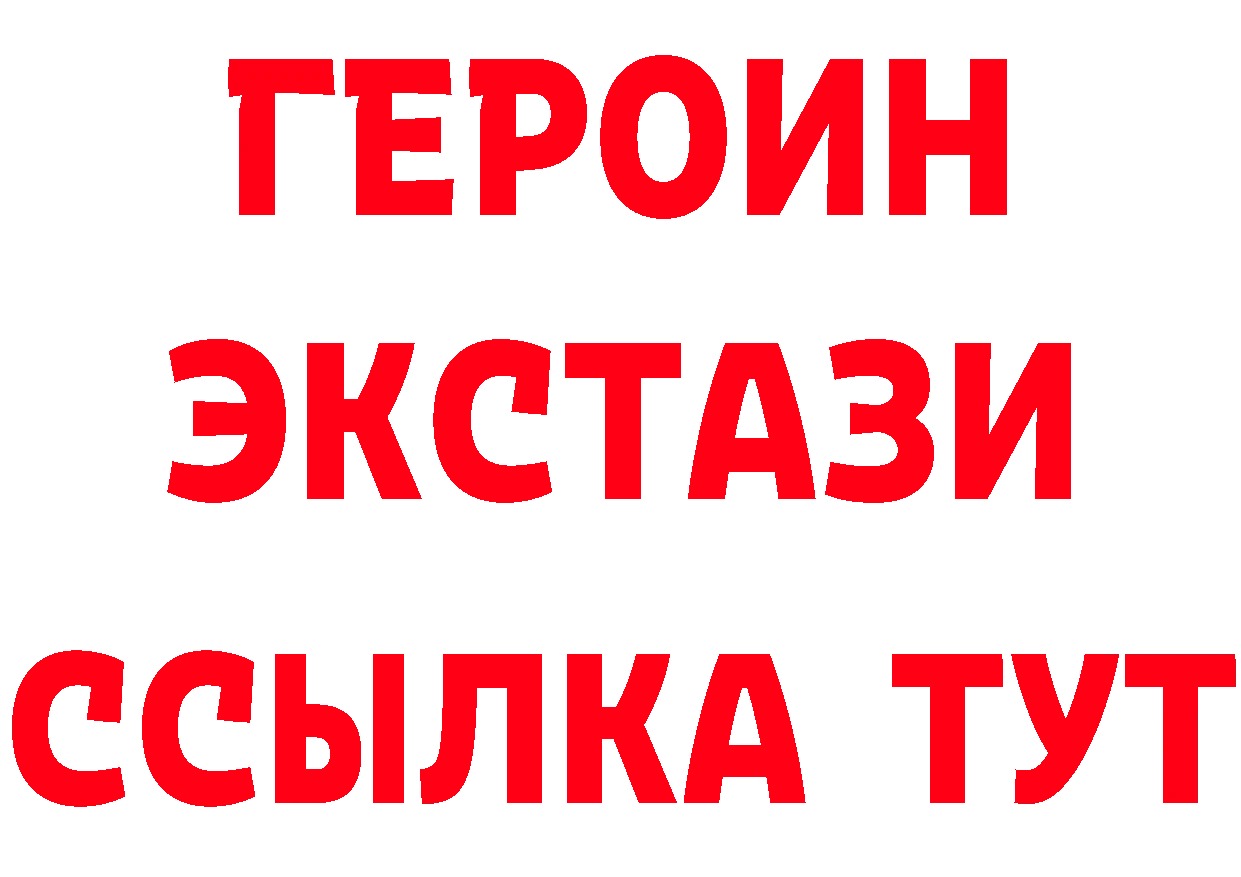 ГЕРОИН ЭКСТАЗИ ССЫЛКА ТУТ